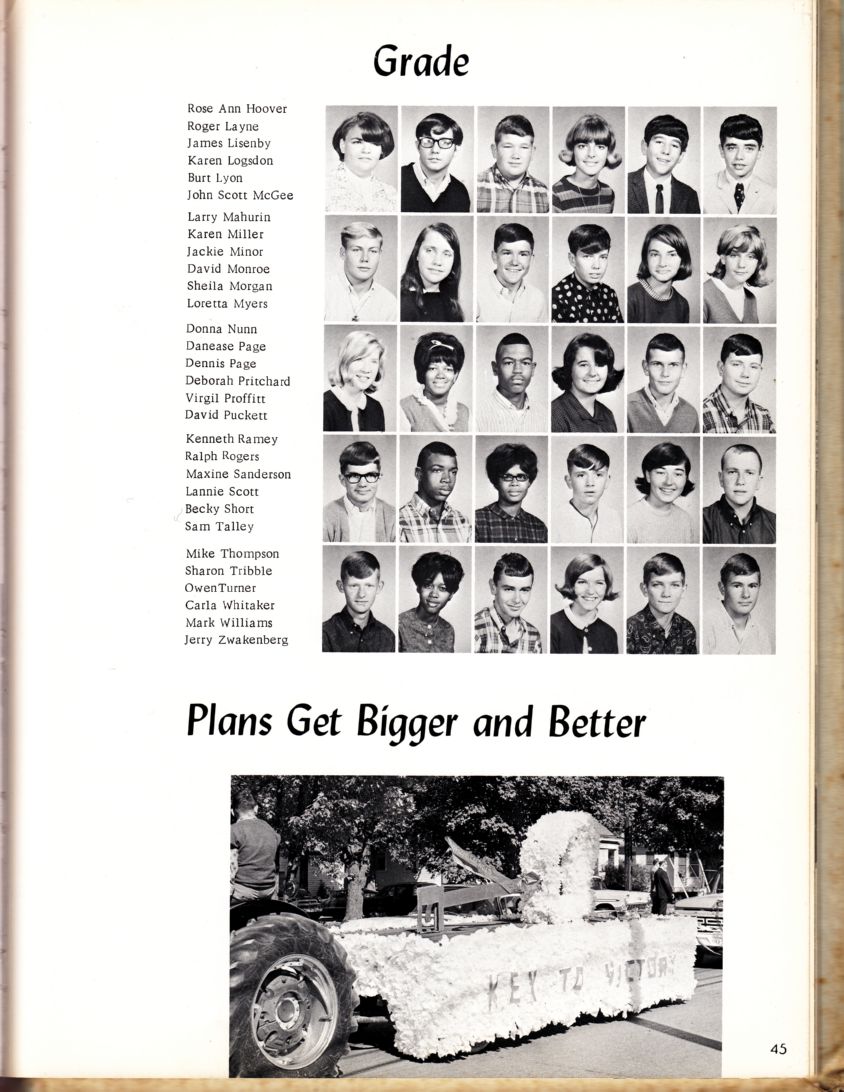 Grade

Rose Ann Hoover
Roger Layne
James Lisenby
Karen Logsdon
Burt Lyon
John Scott McGee

Larry Mahurin
Karen Miller
Jackie Minor
David Monroe
Sheila Morgan
Loretta Myers

Donna Nunn
Danease Page
Dennis Page
Deborah Pritchard
Virgil Proffitt
David Puckett

Kenneth Ramey
Ralph Rogers
Maxine Sanderson
Lannie Scott
Becky Short
Sam Talley

Mike Thompson
Sharon Tribble
OwenTurner
Carla Whitaker
Mark Williams
Jerry Zwakenberg

Plans Get Bigger and Better

KEY TO VICTORY

45